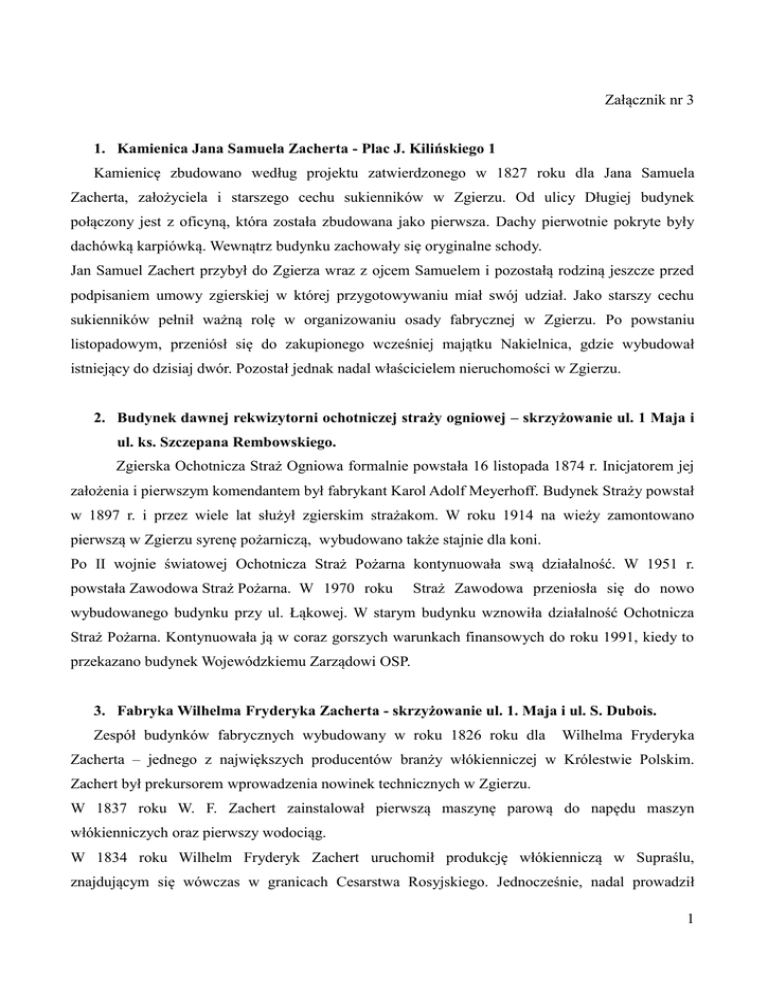 Załącznik nr 3

1. Kamienica Jana Samuela Zacherta - Plac J. Kilińskiego 1

Kamienicę zbudowano według projektu zatwierdzonego w 1827 roku dla Jana Samuela Zacherta, założyciela i starszego cechu sukienników w Zgierzu. Od ulicy Długiej budynek połączony jest z oficyną, która została zbudowana jako pierwsza. Dachy pierwotnie pokryte były dachówką karpiówką. Wewnątrz budynku zachowały się oryginalne schody.

Jan Samuel Zachert przybył do Zgierza wraz z ojcem Samuelem i pozostałą rodziną jeszcze przed podpisaniem umowy zgierskiej w której przygotowywaniu miał swój udział. Jako starszy cechu sukienników pełnił ważną rolę w organizowaniu osady fabrycznej w Zgierzu. Po powstaniu listopadowym, przeniósł się do zakupionego wcześniej majątku Nakielnica, gdzie wybudował istniejący do dzisiaj dwór. Pozostał jednak nadal właścicielem nieruchomości w Zgierzu.

2. Budynek dawnej rekwizytorni ochotniczej straży ogniowej – skrzyżowanie ul. 1 Maja i ul. ks. Szczepana Rembowskiego.

Zgierska Ochotnicza Straż Ogniowa formalnie powstała 16 listopada 1874 r. Inicjatorem jej założenia i pierwszym komendantem był fabrykant Karol Adolf Meyerhoff. Budynek Straży powstał w 1897 r. i przez wiele lat służył zgierskim strażakom. W roku 1914 na wieży zamontowano pierwszą w Zgierzu syrenę pożarniczą, wybudowano także stajnie dla koni.

Po II wojnie światowej Ochotnicza Straż Pożarna kontynuowała swą działalność. W 1951 r. powstała Zawodowa Straż Pożarna. W 1970 roku Straż Zawodowa przeniosła się do nowo wybudowanego budynku przy ul. Łąkowej. W starym budynku wznowiła działalność Ochotnicza Straż Pożarna. Kontynuowała ją w coraz gorszych warunkach finansowych do roku 1991, kiedy to przekazano budynek Wojewódzkiemu Zarządowi OSP.

3. Fabryka Wilhelma Fryderyka Zacherta - skrzyżowanie ul. 1. Maja i ul. S. Dubois.

Zespół budynków fabrycznych wybudowany w roku 1826 roku dla Wilhelma Fryderyka Zacherta – jednego z największych producentów branży włókienniczej w Królestwie Polskim. Zachert był prekursorem wprowadzenia nowinek technicznych w Zgierzu.

W 1837 roku W. F. Zachert zainstalował pierwszą maszynę parową do napędu maszyn włókienniczych oraz pierwszy wodociąg.

W 1834 roku Wilhelm Fryderyk Zachert uruchomił produkcję włókienniczą w Supraślu, znajdującym się wówczas w granicach Cesarstwa Rosyjskiego. Jednocześnie, nadal prowadził

1